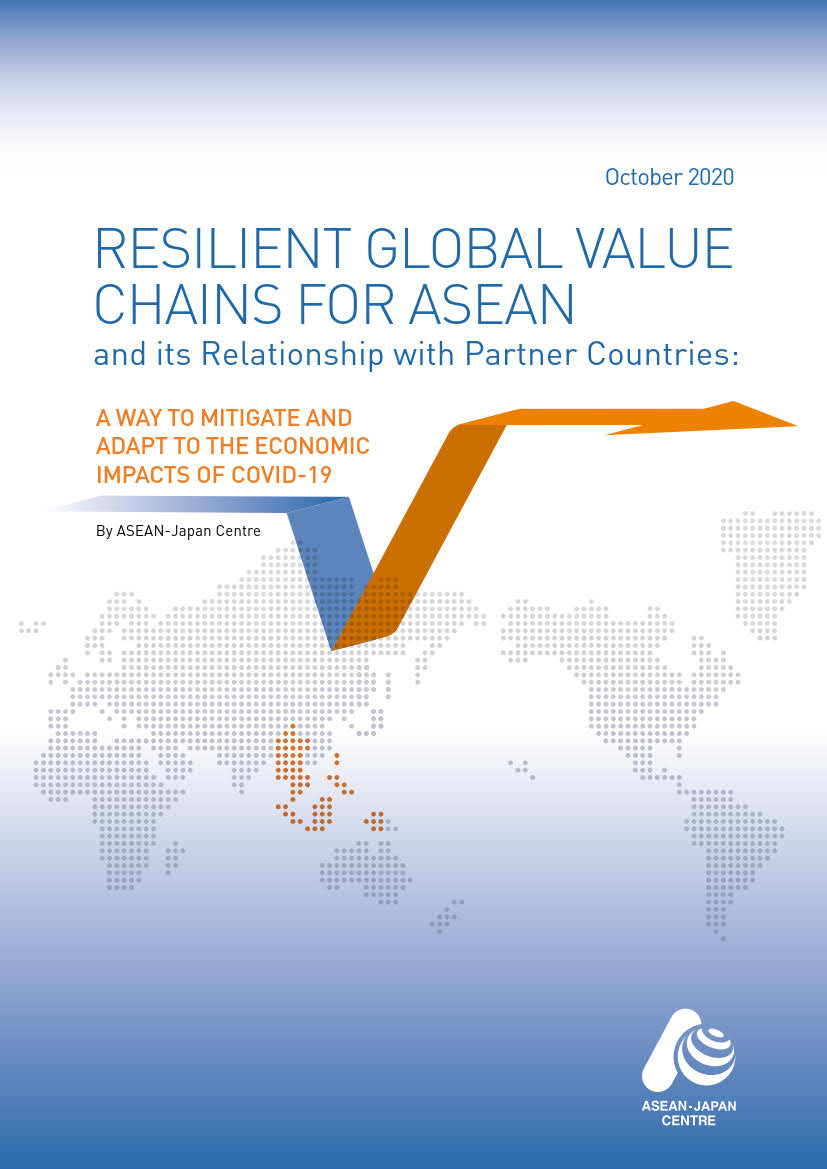 October 2020

RESILIENT GLOBAL VALUE CHAINS FOR ASEAN
and its Relationship with Partner Countries:

A WAY TO MITIGATE AND ADAPT TO THE ECONOMIC IMPACTS OF COVID-19

By ASEAN-Japan Centre

ASEAN-JAPAN CENTRE